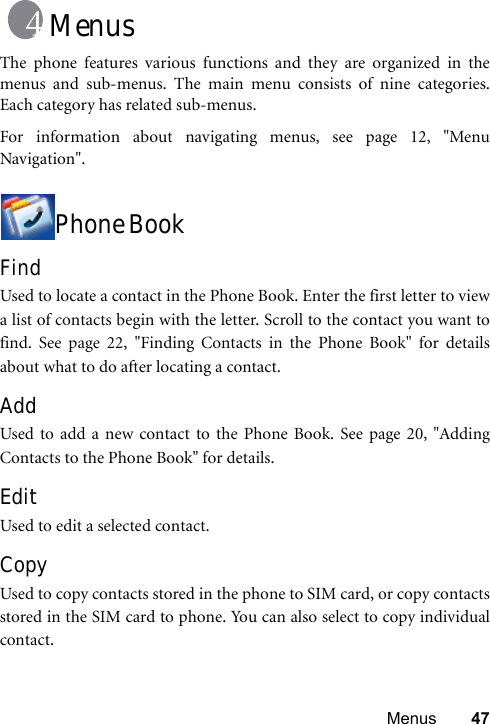 4 Menus

The phone features various functions and they are organized in the menus and sub-menus. The main menu consists of nine categories. Each category has related sub-menus.

For information about navigating menus, see page 12, "Menu Navigation".

Phone Book

Find

Used to locate a contact in the Phone Book. Enter the first letter to view a list of contacts begin with the letter. Scroll to the contact you want to find. See page 22, "Finding Contacts in the Phone Book" for details about what to do after locating a contact.

Add

Used to add a new contact to the Phone Book. See page 20, "Adding Contacts to the Phone Book" for details.

Edit

Used to edit a selected contact.

Copy

Used to copy contacts stored in the phone to SIM card, or copy contacts stored in the SIM card to phone. You can also select to copy individual contact.

Menus 47